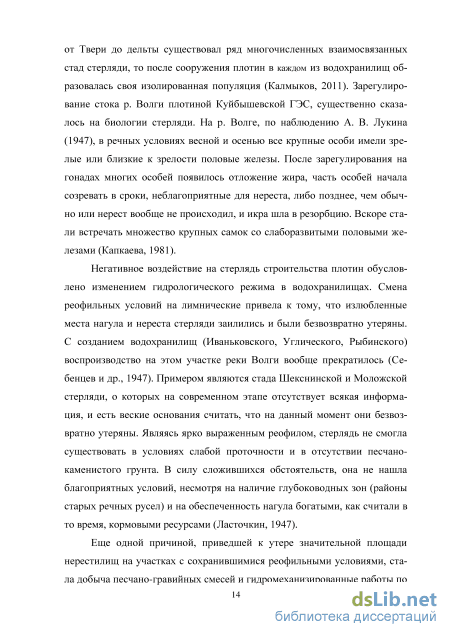 от Твери до дельты существовал ряд многочисленных взаимосвязанных стад стерляди, то после сооружения плотин в каждом из водохранилищ образовалась своя изолированная популяция (Калмыков, 2011). Зарегулирование стока р. Волги плотиной Куйбышевской ГЭС, существенно сказалось на биологии стерляди. На р. Волге, по наблюдению А. В. Лукина (1947), в речных условиях весной и осенью все крупные особи имели зрелые или близкие к зрелости половые железы. После зарегулирования на гонадах многих особей появилось отложение жира, часть особей начала созревать в сроки, неблагоприятные для нереста, либо позднее, чем обычно или нерест вообще не происходил, и икра шла в резорбцию. Вскоре стали встречать множество крупных самок со слаборазвитыми половыми железами (Капкаева, 1981).

Негативное воздействие на стерлядь строительства плотин обусловлено изменением гидрологического режима в водохранилищах. Смена реофильных условий на лимнические привела к тому, что излюбленные места нагула и нереста стерляди заилились и были безвозвратно утеряны. С созданием водохранилищ (Иваньковского, Углического, Рыбинского) воспроизводство на этом участке реки Волги вообще прекратилось (Себенцев и др., 1947). Примером являются стада Шекснинской и Моложской стерляди, о которых на современном этапе отсутствует всякая информация, и есть веские основания считать, что на данный момент они безвозвратно утеряны. Являясь ярко выраженным реофилом, стерлядь не смогла существовать в условиях слабой проточности и в отсутствии песчано-каменистого грунта. В силу сложившихся обстоятельств, она не нашла благоприятных условий, несмотря на наличие глубоководных зон (районы старых речных русел) и на обеспеченность нагула богатыми, как считали в то время, кормовыми ресурсами (Ласточкин, 1947).

Еще одной причиной, приведшей к утере значительной площади нерестилищ на участках с сохранившимися реофильными условиями, стала добыча песчано-гравийных смесей и гидромеханизированные работы по

14

dsLib.net
библиотека диссертаций